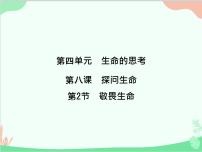 第四单元　生命的思考

第八课　探问生命

第2节　敬畏生命